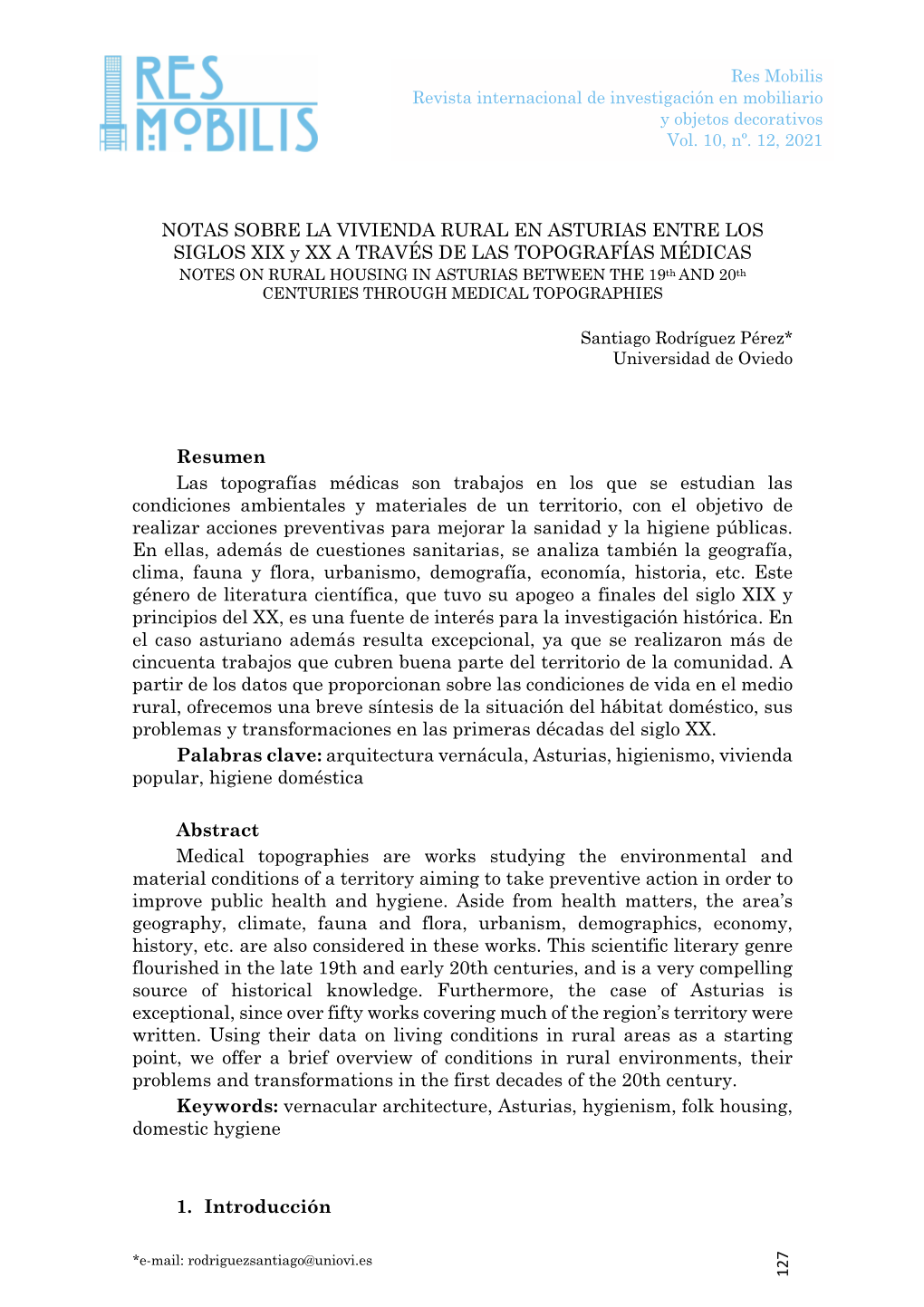 RES MOBILIS

Res Mobilis
Revista internacional de investigación en mobiliario y objetos decorativos
Vol. 10, nº. 12, 2021

NOTAS SOBRE LA VIVIENDA RURAL EN ASTURIAS ENTRE LOS SIGLOS XIX y XX A TRAVÉS DE LAS TOPOGRAFÍAS MÉDICAS
NOTES ON RURAL HOUSING IN ASTURIAS BETWEEN THE 19th AND 20th CENTURIES THROUGH MEDICAL TOPOGRAPHIES

Santiago Rodríguez Pérez*
Universidad de Oviedo

Resumen
Las topografías médicas son trabajos en los que se estudian las condiciones ambientales y materiales de un territorio, con el objetivo de realizar acciones preventivas para mejorar la sanidad y la higiene públicas. En ellas, además de cuestiones sanitarias, se analiza también la geografía, clima, fauna y flora, urbanismo, demografía, economía, historia, etc. Este género de literatura científica, que tuvo su apogeo a finales del siglo XIX y principios del XX, es una fuente de interés para la investigación histórica. En el caso asturiano además resulta excepcional, ya que se realizaron más de cincuenta trabajos que cubren buena parte del territorio de la comunidad. A partir de los datos que proporcionan sobre las condiciones de vida en el medio rural, ofrecemos una breve síntesis de la situación del hábitat doméstico, sus problemas y transformaciones en las primeras décadas del siglo XX.
Palabras clave: arquitectura vernácula, Asturias, higienismo, vivienda popular, higiene doméstica

Abstract
Medical topographies are works studying the environmental and material conditions of a territory aiming to take preventive action in order to improve public health and hygiene. Aside from health matters, the area's geography, climate, fauna and flora, urbanism, demographics, economy, history, etc. are also considered in these works. This scientific literary genre flourished in the late 19th and early 20th centuries, and is a very compelling source of historical knowledge. Furthermore, the case of Asturias is exceptional, since over fifty works covering much of the region's territory were written. Using their data on living conditions in rural areas as a starting point, we offer a brief overview of conditions in rural environments, their problems and transformations in the first decades of the 20th century.
Keywords: vernacular architecture, Asturias, hygienism, folk housing, domestic hygiene

1. Introducción

*e-mail: rodriguezsantiago@uniovi.es

127